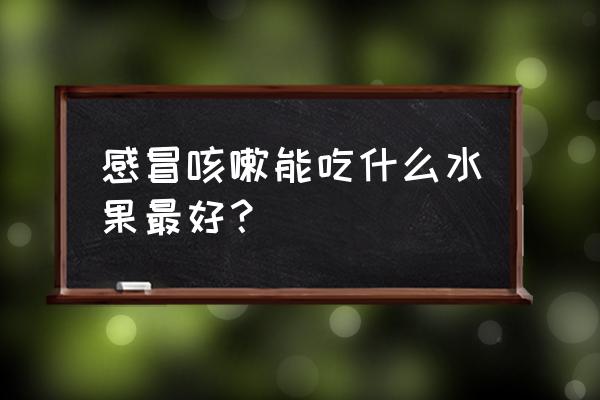 感冒咳嗽能吃什么水果最好?